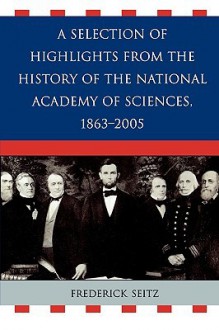 A SELECTION OF HIGHLIGHTS FROM THE HISTORY OF THE NATIONAL ACADEMY OF SCIENCES, 1863–2005

FREDERICK SEITZ